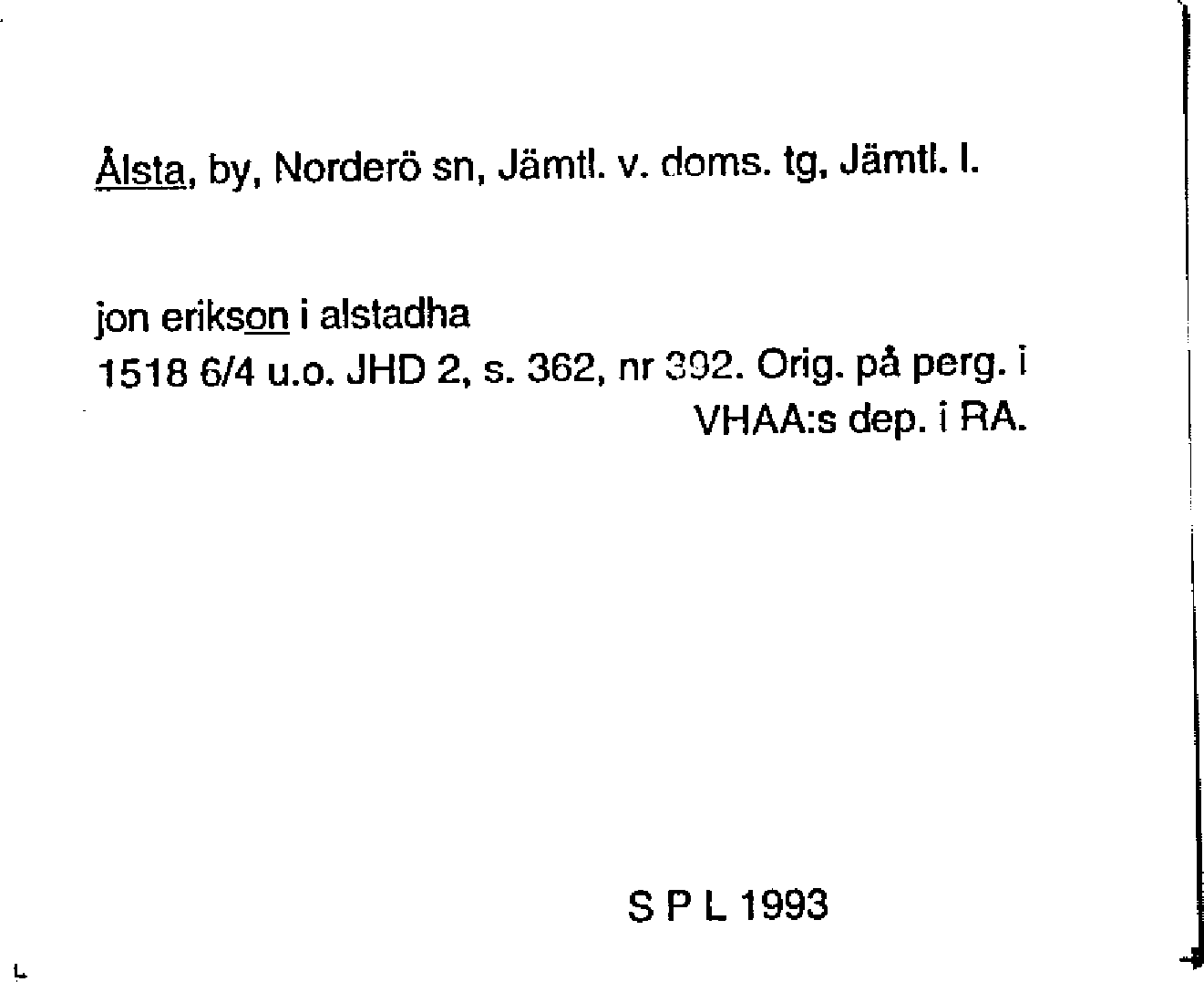 Ålsta, by, Norderö sn, Jämtl. v. doms. tg, Jämtl. l.

jon erikson i alstadha
1518 6/4 u.o. JHD 2, s. 362, nr 392. Orig. på perg. i VHAA:s dep. i RA.

S P L 1993